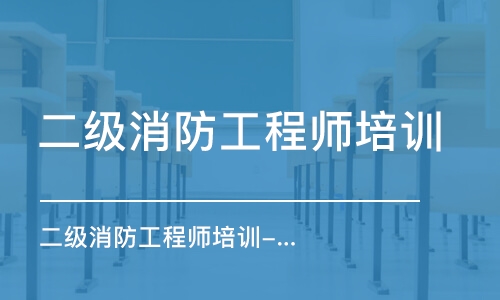 二级消防工程师培训

二级消防工程师培训-...